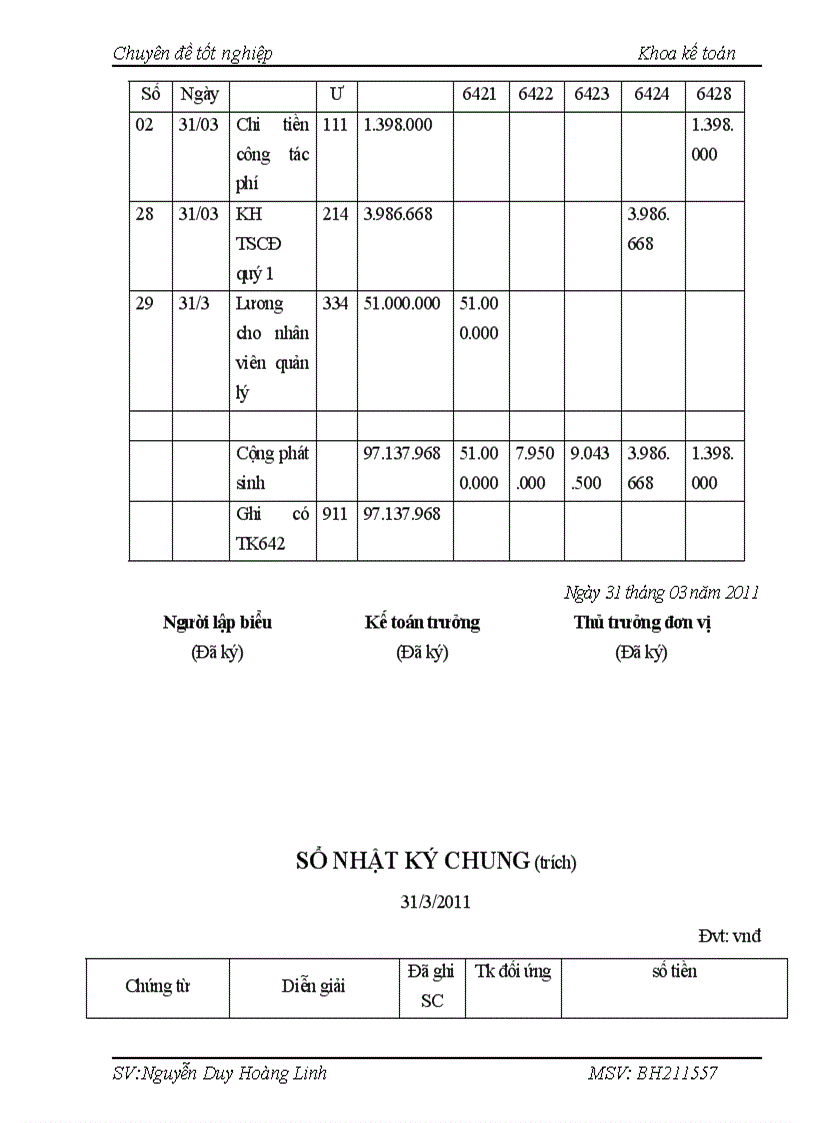 Chuyên đề tốt nghiệp

Khoa kế toán

| Số | Ngày | | Ư | | 6421 | 6422 | 6423 | 6424 | 6428 |
|---|---|---|---|---|---|---|---|---|---|
| 02 | 31/03 | Chi tiền công tác phí | 111 | 1.398.000 | | | | | 1.398.000 |
| 28 | 31/03 | KH TSCĐ quý 1 | 214 | 3.986.668 | | | | 3.986.668 | |
| 29 | 31/3 | Lương cho nhân viên quản lý | 334 | 51.000.000 | 51.000.000 | | | | |
| | | | | | | | | | |
| | | Cộng phát sinh | | 97.137.968 | 51.000.000 | 7.950.000 | 9.043.500 | 3.986.668 | 1.398.000 |
| | | Ghi có TK642 | 911 | 97.137.968 | | | | | |

Ngày 31 tháng 03 năm 2011

Người lập biểu
(Đã ký)

Kế toán trưởng
(Đã ký)

Thủ trưởng đơn vị
(Đã ký)

SỔ NHẬT KÝ CHUNG (trích)

31/3/2011

Đvt: vnđ

| Chứng từ | Diễn giải | Đã ghi SC | Tk đối ứng | số tiền |
|---|---|---|---|---|

SV:Nguyễn Duy Hoàng Linh

MSV: BH211557